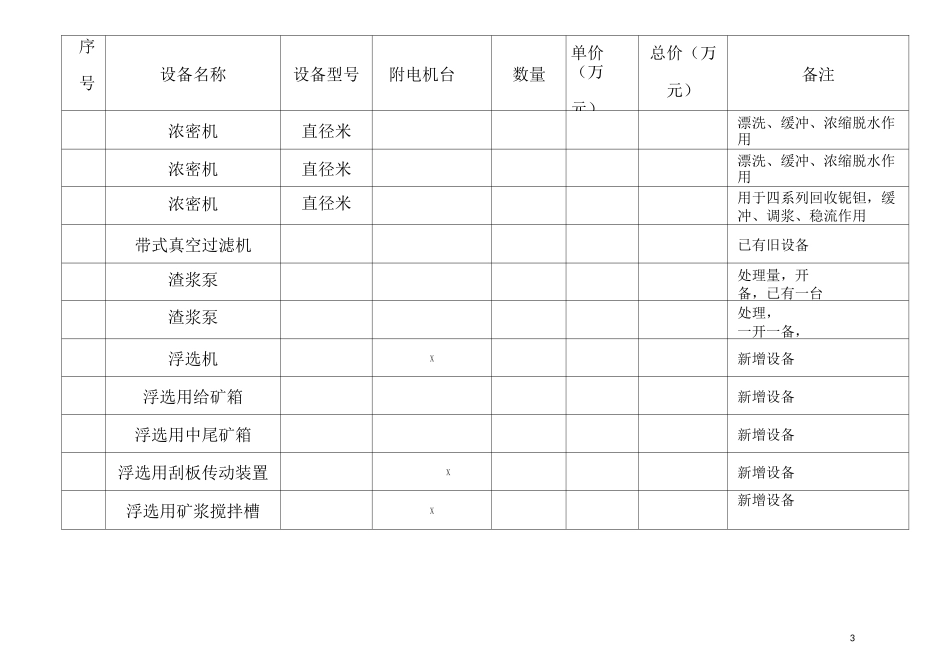 | 序号 | 设备名称 | 设备型号 | 附电机台 | 数量 | 单价（万元） | 总价（万元） | 备注 |
|---|---|---|---|---|---|---|---|
| | 浓密机 | 直径米 | | | | | 漂洗、缓冲、浓缩脱水作用 |
| | 浓密机 | 直径米 | | | | | 漂洗、缓冲、浓缩脱水作用 |
| | 浓密机 | 直径米 | | | | | 用于四系列回收铌钽，缓冲、调浆、稳流作用 |
| | 带式真空过滤机 | | | | | | 已有旧设备 |
| | 渣浆泵 | | | | | | 处理量，开备，已有一台 |
| | 渣浆泵 | | | | | | 处理，一开一备， |
| | 浮选机 | | x | | | | 新增设备 |
| | 浮选用给矿箱 | | | | | | 新增设备 |
| | 浮选用中尾矿箱 | | | | | | 新增设备 |
| | 浮选用刮板传动装置 | | x | | | | 新增设备 |
| | 浮选用矿浆搅拌槽 | | x | | | | 新增设备 |

3